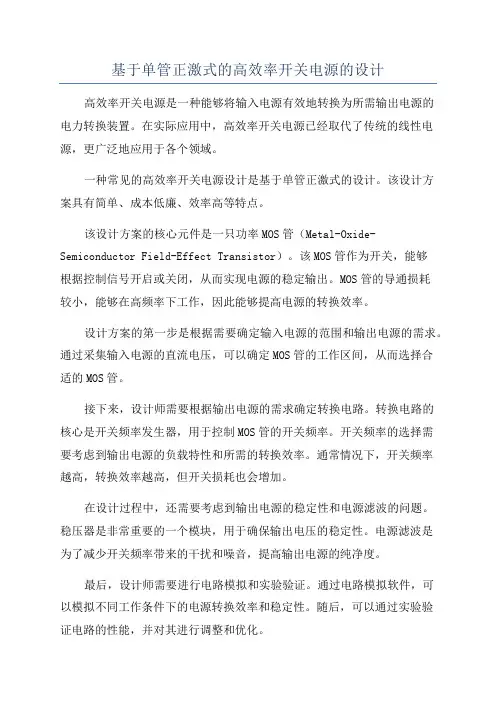 基于单管正激式的高效率开关电源的设计

高效率开关电源是一种能够将输入电源有效地转换为所需输出电源的电力转换装置。在实际应用中，高效率开关电源已经取代了传统的线性电源，更广泛地应用于各个领域。

一种常见的高效率开关电源设计是基于单管正激式的设计。该设计方案具有简单、成本低廉、效率高等特点。

该设计方案的核心元件是一只功率MOS管（Metal-Oxide-Semiconductor Field-Effect Transistor）。该MOS管作为开关，能够根据控制信号开启或关闭，从而实现电源的稳定输出。MOS管的导通损耗较小，能够在高频率下工作，因此能够提高电源的转换效率。

设计方案的第一步是根据需要确定输入电源的范围和输出电源的需求。通过采集输入电源的直流电压，可以确定MOS管的工作区间，从而选择合适的MOS管。

接下来，设计师需要根据输出电源的需求确定转换电路。转换电路的核心是开关频率发生器，用于控制MOS管的开关频率。开关频率的选择需要考虑到输出电源的负载特性和所需的转换效率。通常情况下，开关频率越高，转换效率越高，但开关损耗也会增加。

在设计过程中，还需要考虑到输出电源的稳定性和电源滤波的问题。稳压器是非常重要的一个模块，用于确保输出电压的稳定性。电源滤波是为了减少开关频率带来的干扰和噪音，提高输出电源的纯净度。

最后，设计师需要进行电路模拟和实验验证。通过电路模拟软件，可以模拟不同工作条件下的电源转换效率和稳定性。随后，可以通过实验验证电路的性能，并对其进行调整和优化。